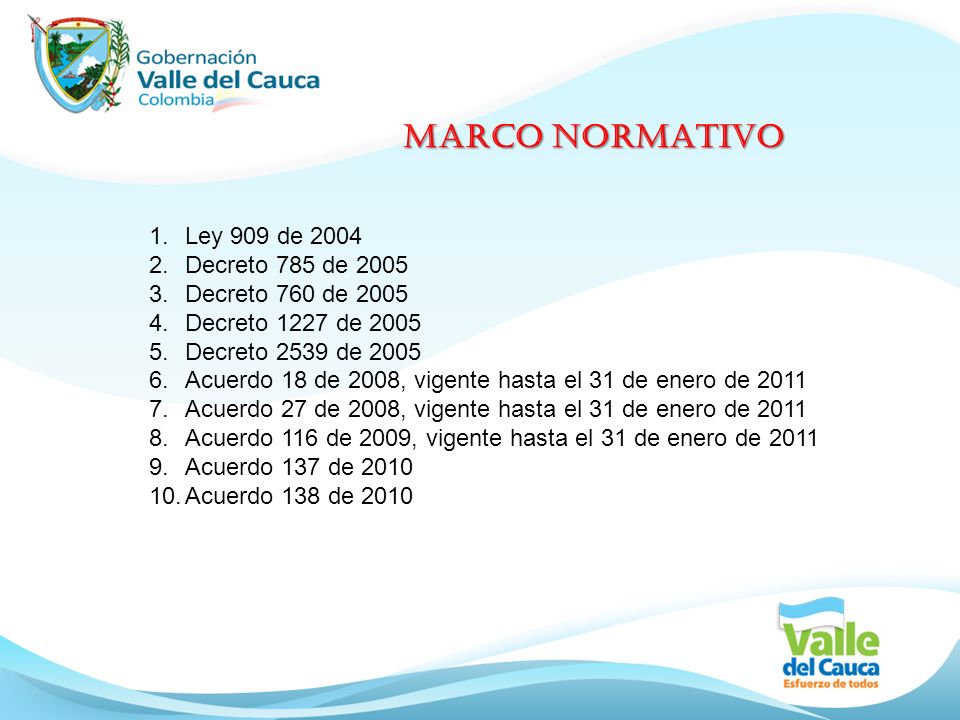 Gobernación
Valle del Cauca
Colombia

MARCO NORMATIVO

1. Ley 909 de 2004
2. Decreto 785 de 2005
3. Decreto 760 de 2005
4. Decreto 1227 de 2005
5. Decreto 2539 de 2005
6. Acuerdo 18 de 2008, vigente hasta el 31 de enero de 2011
7. Acuerdo 27 de 2008, vigente hasta el 31 de enero de 2011
8. Acuerdo 116 de 2009, vigente hasta el 31 de enero de 2011
9. Acuerdo 137 de 2010
10. Acuerdo 138 de 2010

Valle
del Cauca
Esfuerzo de todos